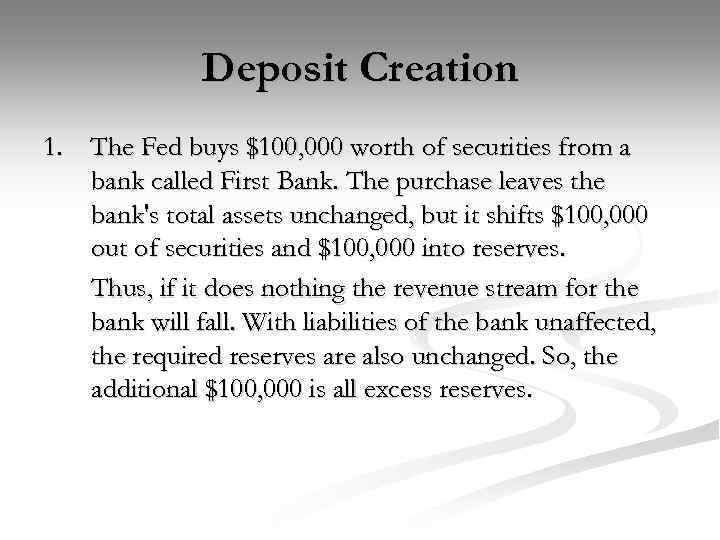 Deposit Creation

1. The Fed buys $100,000 worth of securities from a bank called First Bank. The purchase leaves the bank's total assets unchanged, but it shifts $100,000 out of securities and $100,000 into reserves.

Thus, if it does nothing the revenue stream for the bank will fall. With liabilities of the bank unaffected, the required reserves are also unchanged. So, the additional $100,000 is all excess reserves.